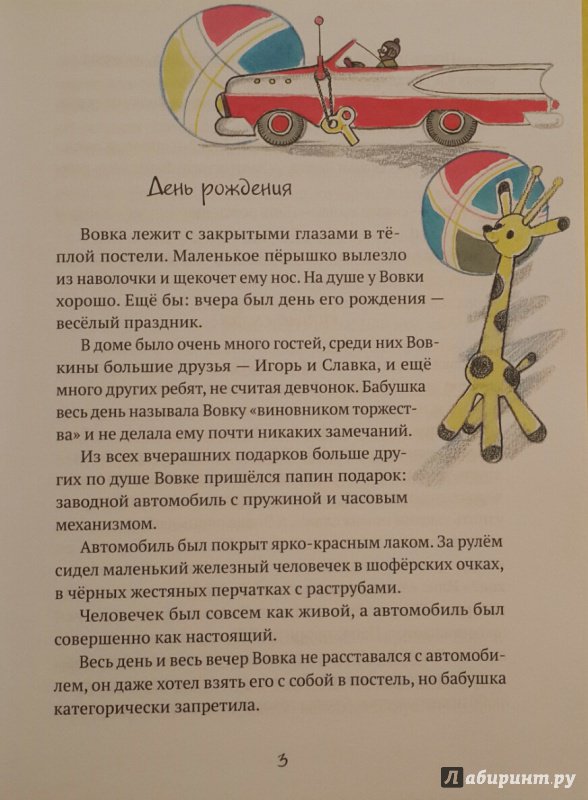 День рождения

Вовка лежит с закрытыми глазами в тёплой постели. Маленькое пёрышко вылезло из наволочки и щекочет ему нос. На душе у Вовки хорошо. Ещё бы: вчера был день его рождения — весёлый праздник.

В доме было очень много гостей, среди них Вовкины большие друзья — Игорь и Славка, и ещё много других ребят, не считая девчонок. Бабушка весь день называла Вовку «виновником торжества» и не делала ему почти никаких замечаний.

Из всех вчерашних подарков больше других по душе Вовке пришёлся папин подарок: заводной автомобиль с пружиной и часовым механизмом.

Автомобиль был покрыт ярко-красным лаком. За рулём сидел маленький железный человечек в шофёрских очках, в чёрных жестяных перчатках с раструбами.

Человечек был совсем как живой, а автомобиль был совершенно как настоящий.

Весь день и весь вечер Вовка не расставался с автомобилем, он даже хотел взять его с собой в постель, но бабушка категорически запретила.

3

Лабиринт.ру